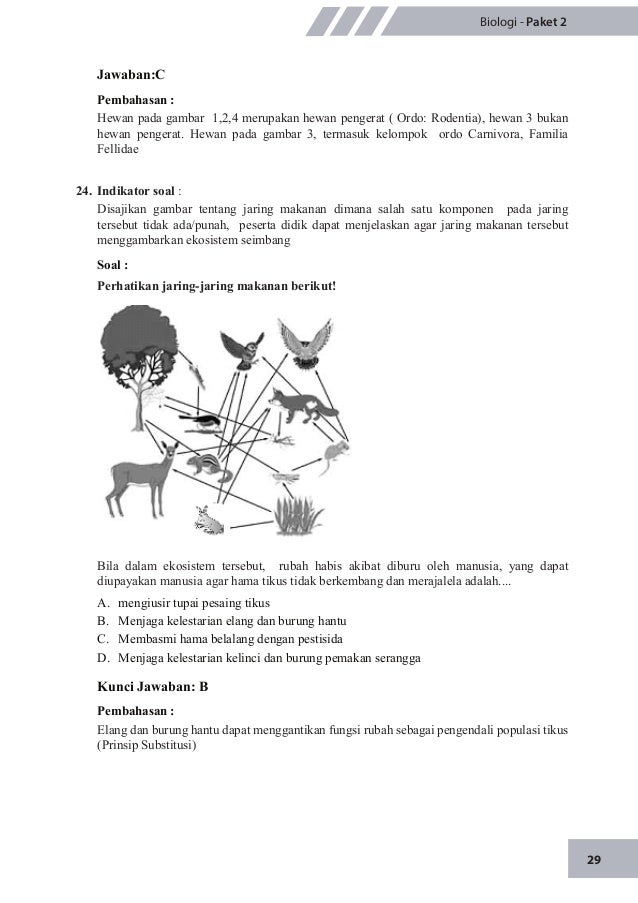 Biologi - Paket 2

Jawaban:C

Pembahasan :

Hewan pada gambar 1,2,4 merupakan hewan pengerat ( Ordo: Rodentia), hewan 3 bukan hewan pengerat. Hewan pada gambar 3, termasuk kelompok ordo Carnivora, Familia Fellidae

24. Indikator soal :

Disajikan gambar tentang jaring makanan dimana salah satu komponen pada jaring tersebut tidak ada/punah, peserta didik dapat menjelaskan agar jaring makanan tersebut menggambarkan ekosistem seimbang

Soal :

Perhatikan jaring-jaring makanan berikut!

Bila dalam ekosistem tersebut, rubah habis akibat diburu oleh manusia, yang dapat diupayakan manusia agar hama tikus tidak berkembang dan merajalela adalah....

A. mengiusir tupai pesaing tikus
B. Menjaga kelestarian elang dan burung hantu
C. Membasmi hama belalang dengan pestisida
D. Menjaga kelestarian kelinci dan burung pemakan serangga

Kunci Jawaban: B

Pembahasan :

Elang dan burung hantu dapat menggantikan fungsi rubah sebagai pengendali populasi tikus (Prinsip Substitusi)

29